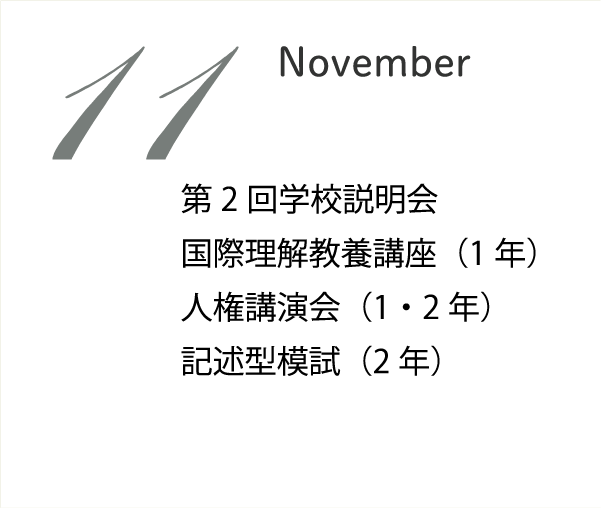 11 November

第 2 回学校説明会
国際理解教養講座（1 年）
人権講演会（1・2 年）
記述型模試（2 年）